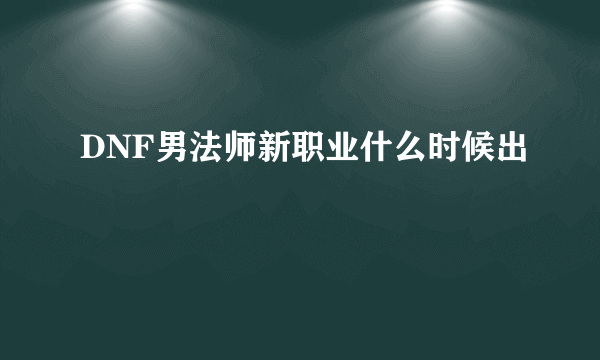 DNF男法师新职业什么时候出